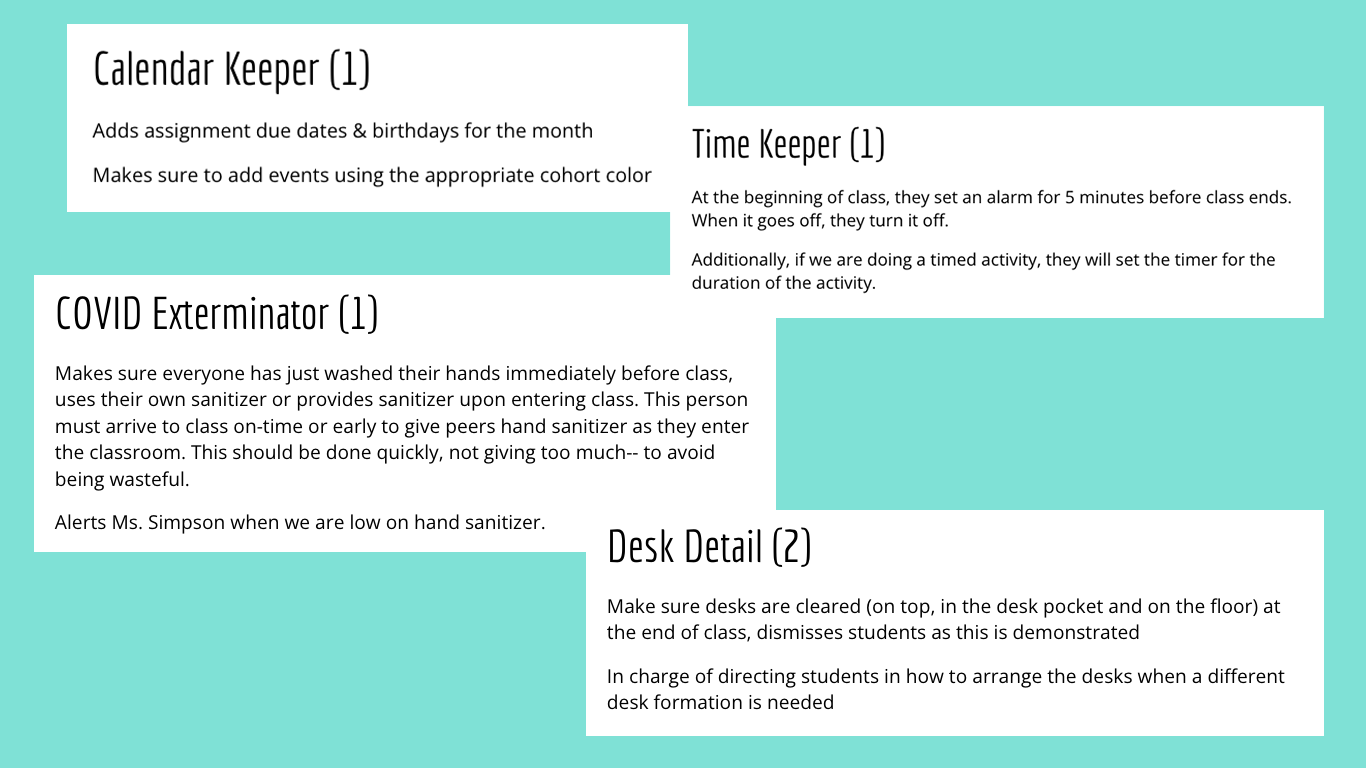 Calendar Keeper (1)

Adds assignment due dates & birthdays for the month

Makes sure to add events using the appropriate cohort color

Time Keeper (1)

At the beginning of class, they set an alarm for 5 minutes before class ends. When it goes off, they turn it off.

Additionally, if we are doing a timed activity, they will set the timer for the duration of the activity.

COVID Exterminator (1)

Makes sure everyone has just washed their hands immediately before class, uses their own sanitizer or provides sanitizer upon entering class. This person must arrive to class on-time or early to give peers hand sanitizer as they enter the classroom. This should be done quickly, not giving too much-- to avoid being wasteful.

Alerts Ms. Simpson when we are low on hand sanitizer.

Desk Detail (2)

Make sure desks are cleared (on top, in the desk pocket and on the floor) at the end of class, dismisses students as this is demonstrated

In charge of directing students in how to arrange the desks when a different desk formation is needed